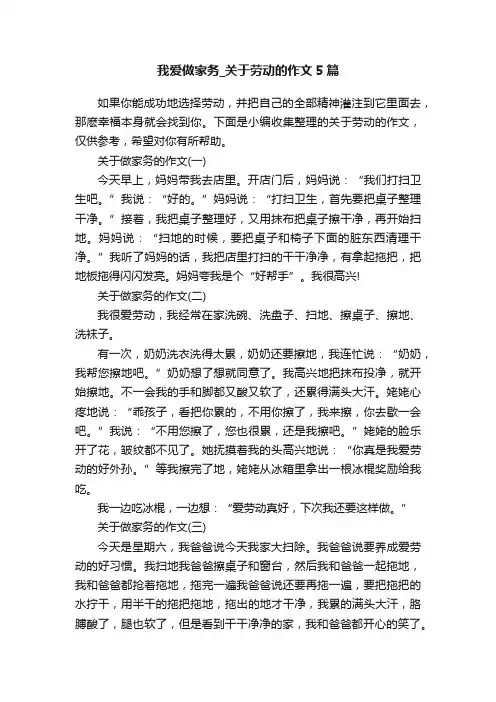 我爱做家务_关于劳动的作文 5 篇

如果你能成功地选择劳动，并把自己的全部精神灌注到它里面去，那麽幸福本身就会找到你。下面是小编收集整理的关于劳动的作文，仅供参考，希望对你有所帮助。

关于做家务的作文(一)

今天早上，妈妈带我去店里。开店门后，妈妈说：“我们打扫卫生吧。”我说：“好的。”妈妈说：“打扫卫生，首先要把桌子整理干净。”接着，我把桌子整理好，又用抹布把桌子擦干净，再开始扫地。妈妈说：“扫地的时候，要把桌子和椅子下面的脏东西清理干净。”我听了妈妈的话，我把店里打扫的干干净净，有拿起拖把，把地板拖得闪闪发亮。妈妈夸我是个“好帮手”。我很高兴!

关于做家务的作文(二)

我很爱劳动，我经常在家洗碗、洗盘子、扫地、擦桌子、擦地、洗袜子。

有一次，奶奶洗衣洗得太累，奶奶还要擦地，我连忙说：“奶奶，我帮您擦地吧。”奶奶想了想就同意了。我高兴地把抹布投净，就开始擦地。不一会我的手和脚都又酸又软了，还累得满头大汗。姥姥心疼地说：“乖孩子，看把你累的，不用你擦了，我来擦，你去歇一会吧。”我说：“不用您擦了，您也很累，还是我擦吧。”姥姥的脸乐开了花，皱纹都不见了。她抚摸着我的头高兴地说：“你真是我爱劳动的好外孙。”等我擦完了地，姥姥从冰箱里拿出一根冰棍奖励给我吃。

我一边吃冰棍，一边想：“爱劳动真好，下次我还要这样做。”

关于做家务的作文(三)

今天是星期六，我爸爸说今天我家大扫除。我爸爸说要养成爱劳动的好习惯。我扫地我爸爸擦桌子和窗台，然后我和爸爸一起拖地，我和爸爸都抢着拖地，拖完一遍我爸爸说还要再拖一遍，要把拖把的水拧干，用半干的拖把拖地，拖出的地才干净，我累的满头大汗，胳膊酸了，腿也软了，但是看到干干净净的家，我和爸爸都开心的笑了。